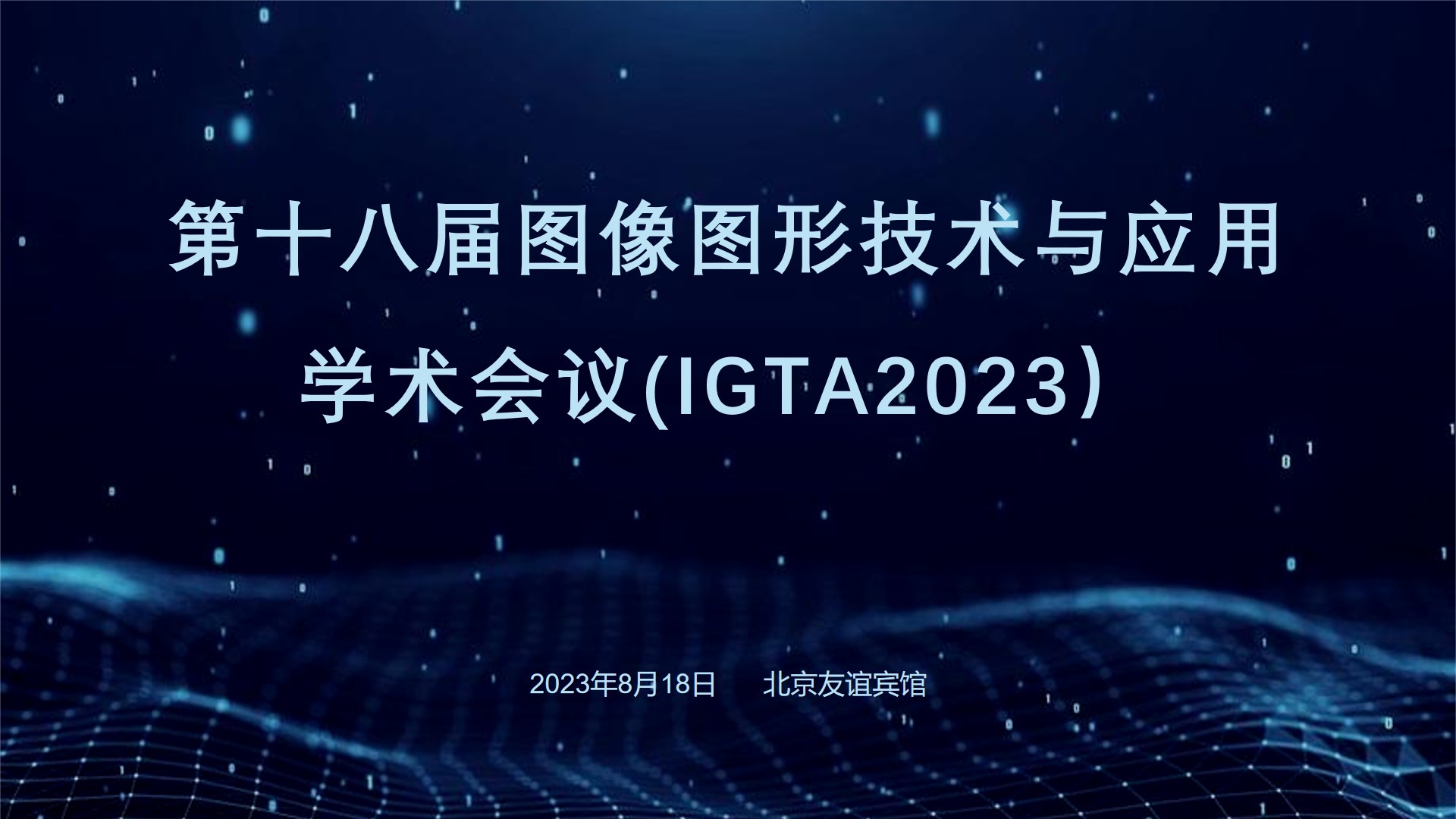 第十八届图像图形技术与应用学术会议(IGTA2023）

2023年8月18日　北京友谊宾馆